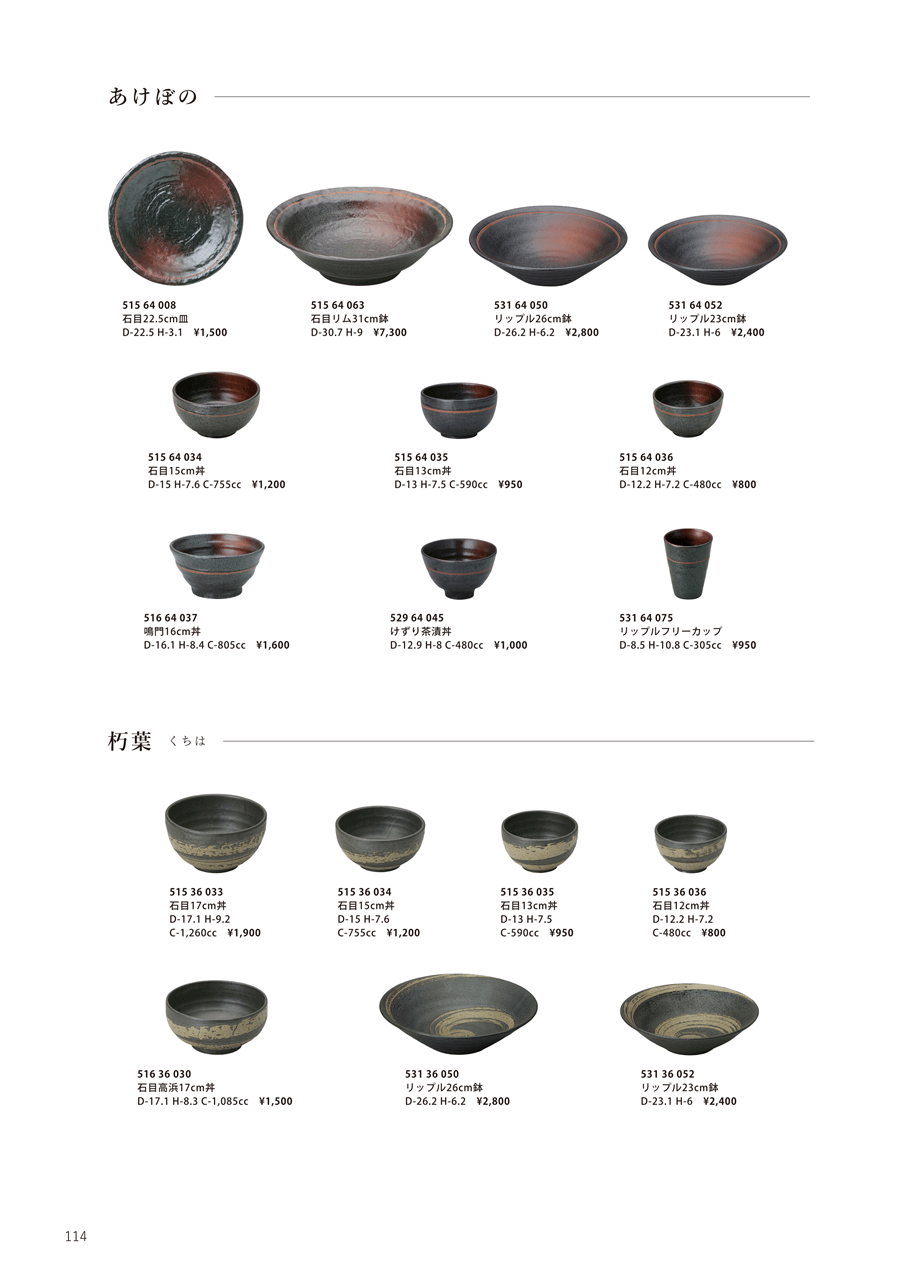 あけぼの

515 64 008
石目22.5cm皿
D-22.5 H-3.1 ¥1,500

515 64 063
石目リム31cm鉢
D-30.7 H-9 ¥7,300

531 64 050
リップル26cm鉢
D-26.2 H-6.2 ¥2,800

531 64 052
リップル23cm鉢
D-23.1 H-6 ¥2,400

515 64 034
石目15cm丼
D-15 H-7.6 C-755cc ¥1,200

515 64 035
石目13cm丼
D-13 H-7.5 C-590cc ¥950

515 64 036
石目12cm丼
D-12.2 H-7.2 C-480cc ¥800

516 64 037
鳴門16cm丼
D-16.1 H-8.4 C-805cc ¥1,600

529 64 045
けずり茶漬丼
D-12.9 H-8 C-480cc ¥1,000

531 64 075
リップルフリーカップ
D-8.5 H-10.8 C-305cc ¥950

朽葉 くちは

515 36 033
石目17cm丼
D-17.1 H-9.2
C-1,260cc ¥1,900

515 36 034
石目15cm丼
D-15 H-7.6
C-755cc ¥1,200

515 36 035
石目13cm丼
D-13 H-7.5
C-590cc ¥950

515 36 036
石目12cm丼
D-12.2 H-7.2
C-480cc ¥800

516 36 030
石目高浜17cm丼
D-17.1 H-8.3 C-1,085cc ¥1,500

531 36 050
リップル26cm鉢
D-26.2 H-6.2 ¥2,800

531 36 052
リップル23cm鉢
D-23.1 H-6 ¥2,400

114